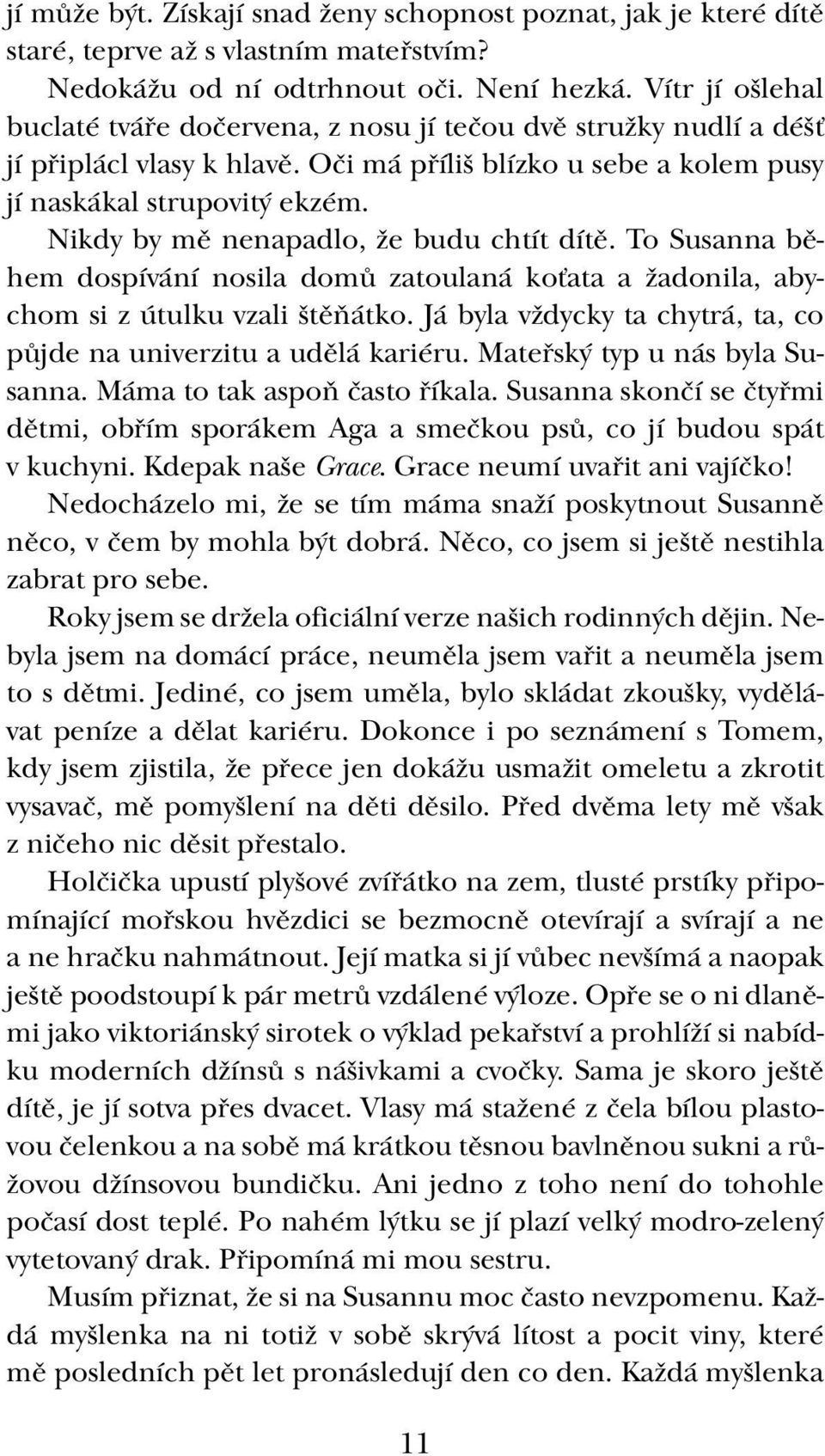 jí může být. Získají snad ženy schopnost poznat, jak je které dítě staré, teprve až s vlastním mateřstvím?

Nedokážu od ní odtrhnout oči. Není hezká. Vítr jí ošlehal buclaté tváře dočervena, z nosu jí tečou dvě stružky nudlí a déšť jí připlácl vlasy k hlavě. Oči má příliš blízko u sebe a kolem pusy jí naskákal strupovitý ekzém.

Nikdy by mě nenapadlo, že budu chtít dítě. To Susanna během dospívání nosila domů zatoulaná koťata a žadonila, abychom si z útulku vzali štěňátko. Já byla vždycky ta chytrá, ta, co půjde na univerzitu a udělá kariéru. Mateřský typ u nás byla Susanna. Máma to tak aspoň často říkala. Susanna skončí se čtyřmi dětmi, obřím sporákem Aga a smečkou psů, co jí budou spát v kuchyni. Kdepak naše Grace. Grace neumí uvařit ani vajíčko!

Nedocházelo mi, že se tím máma snaží poskytnout Susanně něco, v čem by mohla být dobrá. Něco, co jsem si ještě nestihla zabrat pro sebe.

Roky jsem se držela oficiální verze našich rodinných dějin. Nebyla jsem na domácí práce, neuměla jsem vařit a neuměla jsem to s dětmi. Jediné, co jsem uměla, bylo skládat zkoušky, vydělávat peníze a dělat kariéru. Dokonce i po seznámení s Tomem, kdy jsem zjistila, že přece jen dokážu usmažit omeletu a zkrotit vysavač, mě pomyšlení na děti děsilo. Před dvěma lety mě však z ničeho nic děsit přestalo.

Holčička upustí plyšové zvířátko na zem, tlusté prstíky připomínající mořskou hvězdici se bezmocně otevírají a svírají a ne a ne hračku nahmátnout. Její matka si jí vůbec nevšímá a naopak ještě poodstoupí k pár metrů vzdálené výloze. Opře se o ni dlaněmi jako viktoriánský sirotek o výklad pekařství a prohlíží si nabídku moderních džínsů s nášivkami a cvočky. Sama je skoro ještě dítě, je jí sotva přes dvacet. Vlasy má stažené z čela bílou plastovou čelenkou a na sobě má krátkou těsnou bavlněnou sukni a růžovou džínsovou bundičku. Ani jedno z toho není do tohohle počasí dost teplé. Po nahém lýtku se jí plazí velký modro-zelený vytetovaný drak. Připomíná mi mou sestru.

Musím přiznat, že si na Susannu moc často nevzpomenu. Každá myšlenka na ni totiž v sobě skrývá lítost a pocit viny, které mě posledních pět let pronásledují den co den. Každá myšlenka

11